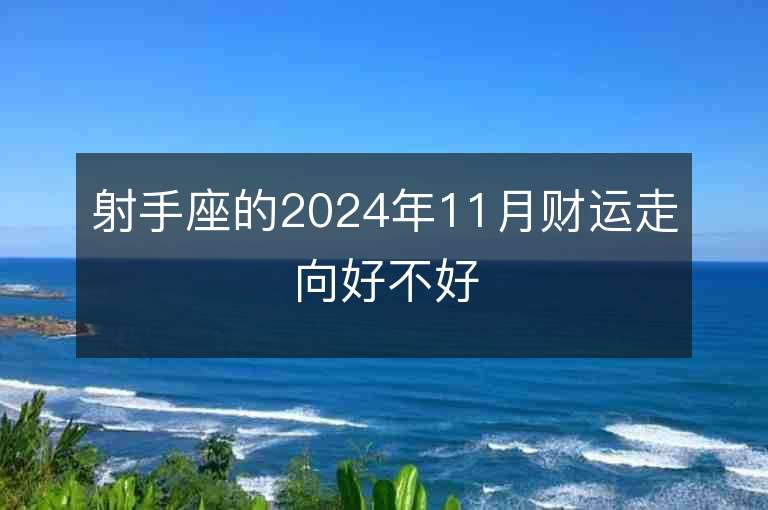 射手座的2024年11月财运走向好不好